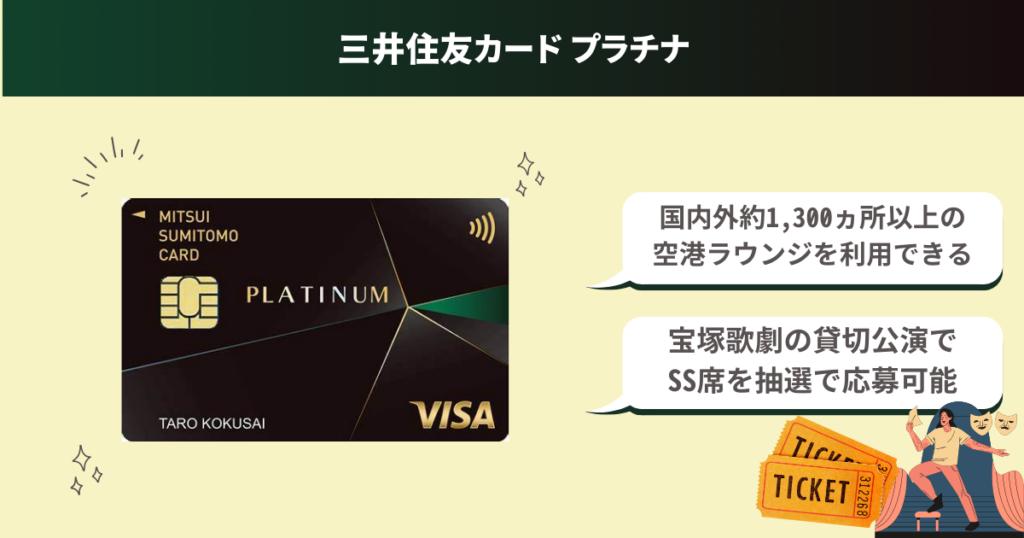 三井住友カード プラチナ

MITSUI SUMITOMO CARD

PLATINUM

TARO KOKUSAI

VISA

国内外約1,300ヵ所以上の空港ラウンジを利用できる

宝塚歌劇の貸切公演でSS席を抽選で応募可能

TICKET

TICKET

312268